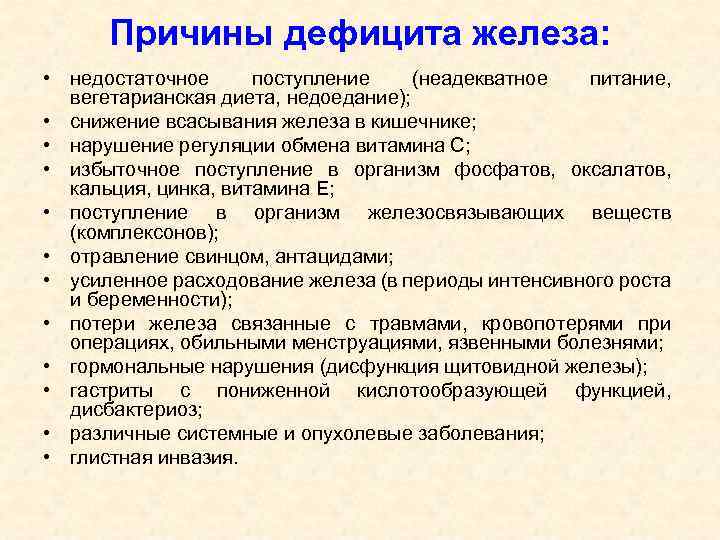 Причины дефицита железа:

• недостаточное поступление (неадекватное питание, вегетарианская диета, недоедание);
• снижение всасывания железа в кишечнике;
• нарушение регуляции обмена витамина С;
• избыточное поступление в организм фосфатов, оксалатов, кальция, цинка, витамина Е;
• поступление в организм железосвязывающих веществ (комплексонов);
• отравление свинцом, антацидами;
• усиленное расходование железа (в периоды интенсивного роста и беременности);
• потери железа связанные с травмами, кровопотерями при операциях, обильными менструациями, язвенными болезнями;
• гормональные нарушения (дисфункция щитовидной железы);
• гастриты с пониженной кислотообразующей функцией, дисбактериоз;
• различные системные и опухолевые заболевания;
• глистная инвазия.